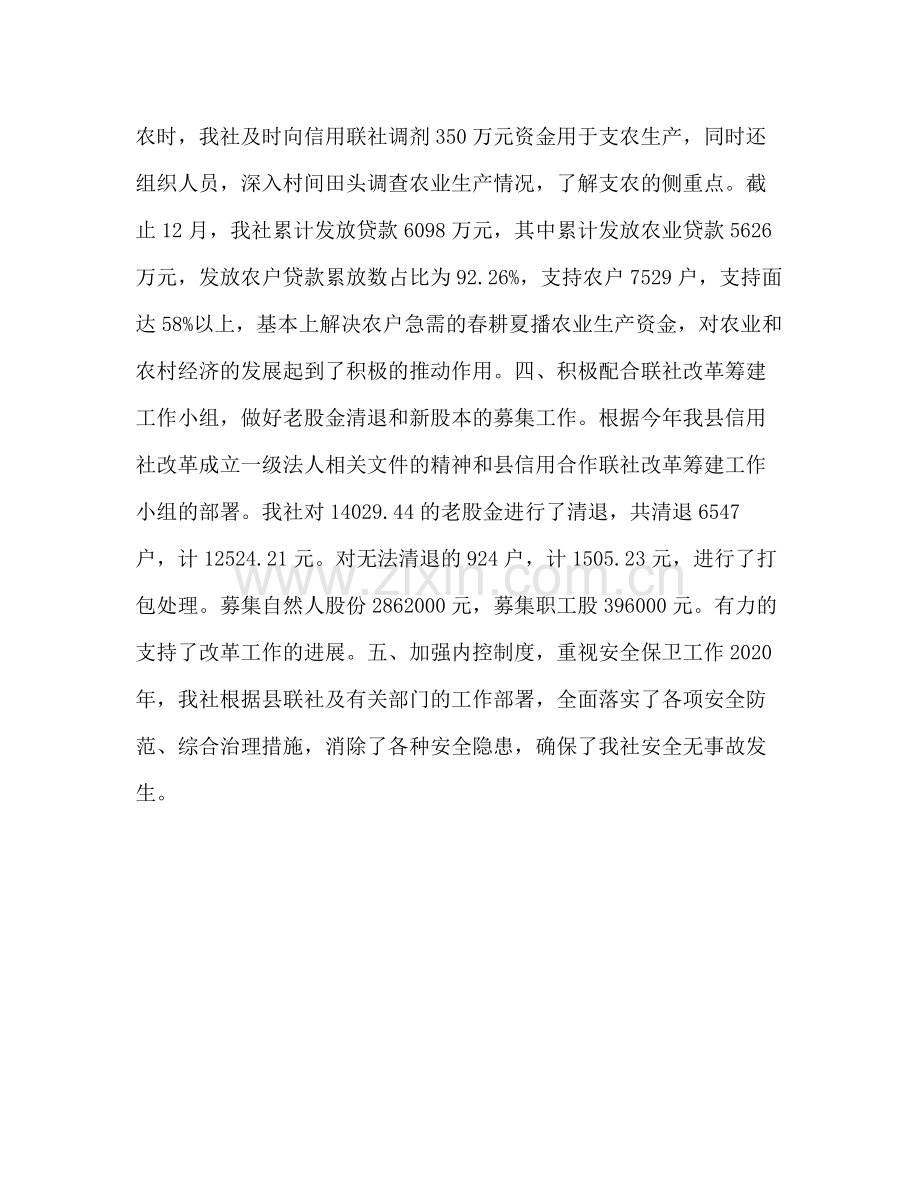 农时，我社及时向信用联社调剂350万元资金用于支农生产，同时还组织人员，深入村间田头调查农业生产情况，了解支农的侧重点。截止12月，我社累计发放贷款6098万元，其中累计发放农业贷款5626万元，发放农户贷款累放数占比为92.26%，支持农户7529户，支持面达58%以上，基本上解决农户急需的春耕夏播农业生产资金，对农业和农村经济的发展起到了积极的推动作用。四、积极配合联社改革筹建工作小组，做好老股金清退和新股本的募集工作。根据今年我县信用社改革成立一级法人相关文件的精神和县信用合作联社改革筹建工作小组的部署。我社对14029.44的老股金进行了清退，共清退6547户，计12524.21元。对无法清退的924户，计1505.23元，进行了打包处理。募集自然人股份2862000元，募集职工股396000元。有力的支持了改革工作的进展。五、加强内控制度，重视安全保卫工作2020年，我社根据县联社及有关部门的工作部署，全面落实了各项安全防范、综合治理措施，消除了各种安全隐患，确保了我社安全无事故发生。

www.zixin.com.cn